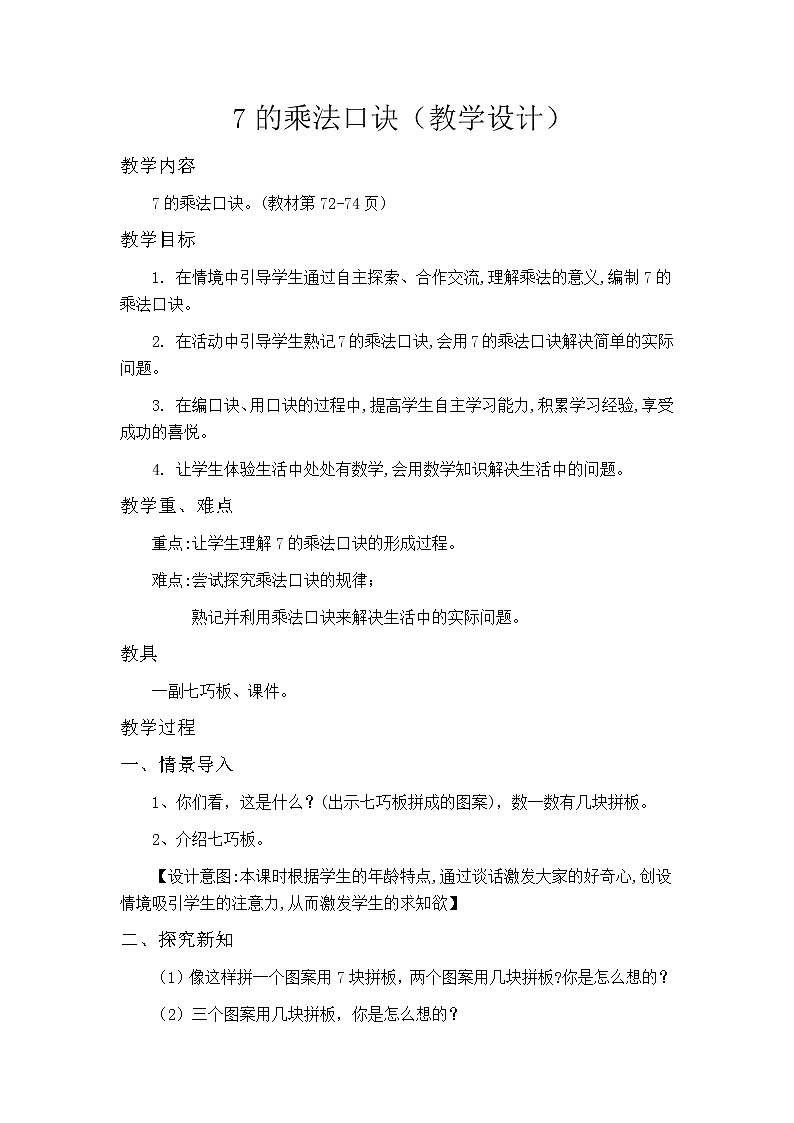 7 的乘法口诀（教学设计）

教学内容

7 的乘法口诀。(教材第 72-74 页)

教学目标

1. 在情境中引导学生通过自主探索、合作交流,理解乘法的意义,编制 7 的乘法口诀。

2. 在活动中引导学生熟记 7 的乘法口诀,会用 7 的乘法口诀解决简单的实际问题。

3. 在编口诀、用口诀的过程中,提高学生自主学习能力,积累学习经验,享受成功的喜悦。

4. 让学生体验生活中处处有数学,会用数学知识解决生活中的问题。

教学重、难点

重点:让学生理解 7 的乘法口诀的形成过程。

难点:尝试探究乘法口诀的规律；

熟记并利用乘法口诀来解决生活中的实际问题。

教具

一副七巧板、课件。

教学过程

一、情景导入

1、你们看，这是什么？(出示七巧板拼成的图案)，数一数有几块拼板。

2、介绍七巧板。

【设计意图:本课时根据学生的年龄特点,通过谈话激发大家的好奇心,创设情境吸引学生的注意力,从而激发学生的求知欲】

二、探究新知

（1）像这样拼一个图案用 7 块拼板，两个图案用几块拼板?你是怎么想的？

（2）三个图案用几块拼板，你是怎么想的？